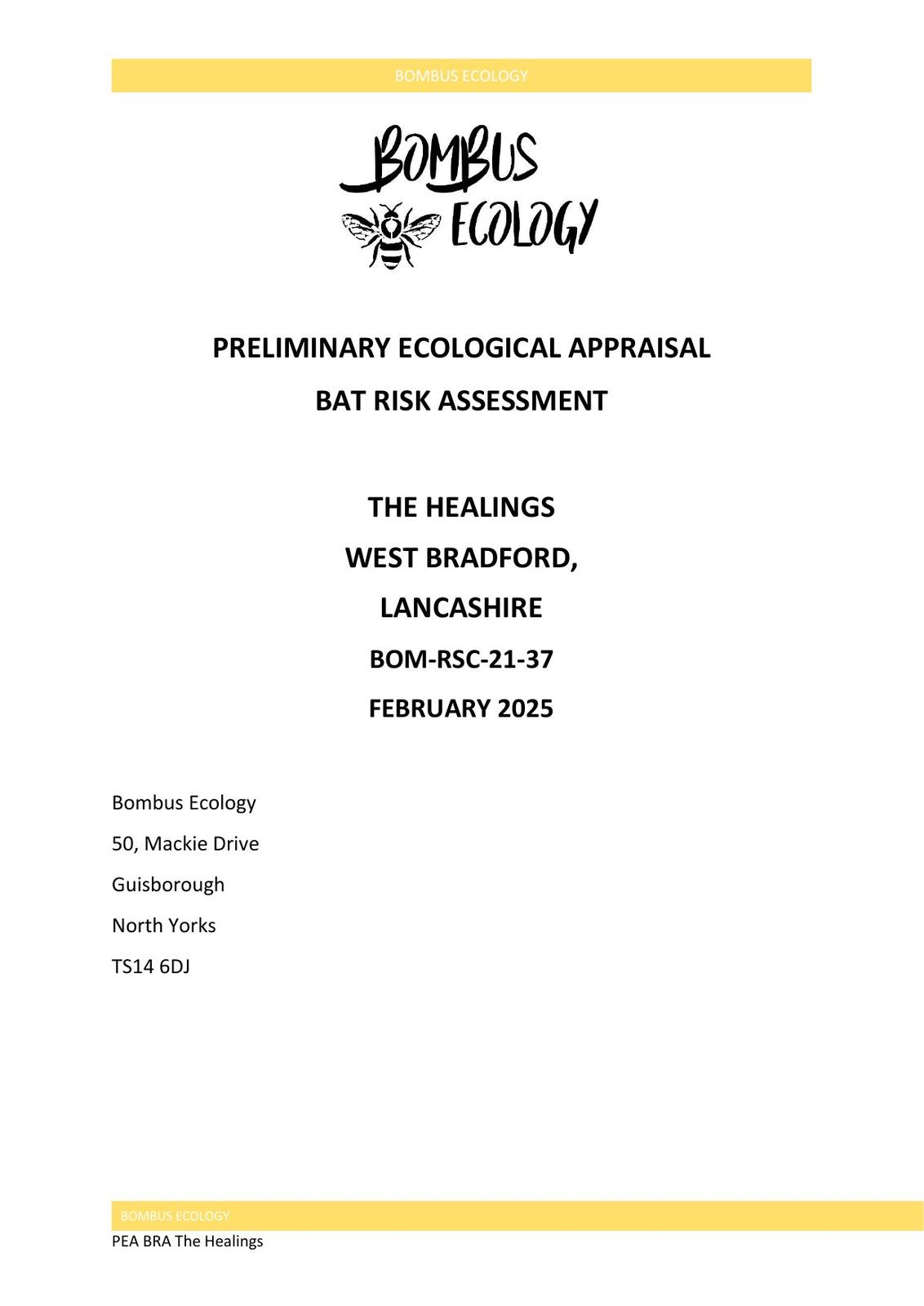 BOMBUS ECOLOGY

BOMBUS ECOLOGY

PRELIMINARY ECOLOGICAL APPRAISAL

BAT RISK ASSESSMENT

THE HEALINGS

WEST BRADFORD,

LANCASHIRE

BOM-RSC-21-37

FEBRUARY 2025

Bombus Ecology

50, Mackie Drive

Guisborough

North Yorks

TS14 6DJ

BOMBUS ECOLOGY

PEA BRA The Healings